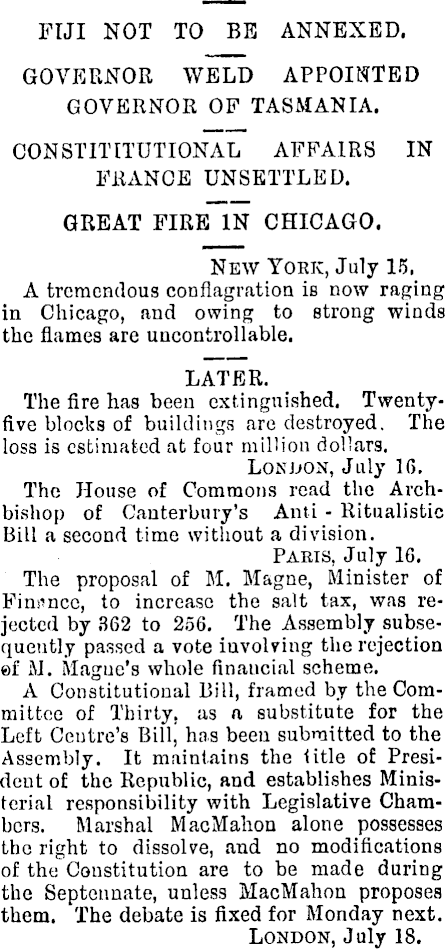 FIJI NOT TO BE ANNEXED.

GOVERNOR WELD APPOINTED GOVERNOR OF TASMANIA.

CONSTITITUTIONAL AFFAIRS IN FRANCE UNSETTLED.

GREAT FIRE IN CHICAGO.

NEW YORK, July 15.

A tremendous conflagration is now raging in Chicago, and owing to strong winds the flames are uncontrollable.

LATER.

The fire has been extinguished. Twenty-five blocks of buildings are destroyed. The loss is estimated at four million dollars.

LONDON, July 16.

The House of Commons read the Archbishop of Canterbury's Anti - Ritualistic Bill a second time without a division.

PARIS, July 16.

The proposal of M. Magne, Minister of Finance, to increase the salt tax, was rejected by 362 to 256. The Assembly subsequently passed a vote involving the rejection of M. Magne's whole financial scheme.

A Constitutional Bill, framed by the Committee of Thirty, as a substitute for the Left Centre's Bill, has been submitted to the Assembly. It maintains the title of President of the Republic, and establishes Ministerial responsibility with Legislative Chambers. Marshal MacMahon alone possesses the right to dissolve, and no modifications of the Constitution are to be made during the Septennate, unless MacMahon proposes them. The debate is fixed for Monday next.

LONDON, July 18.